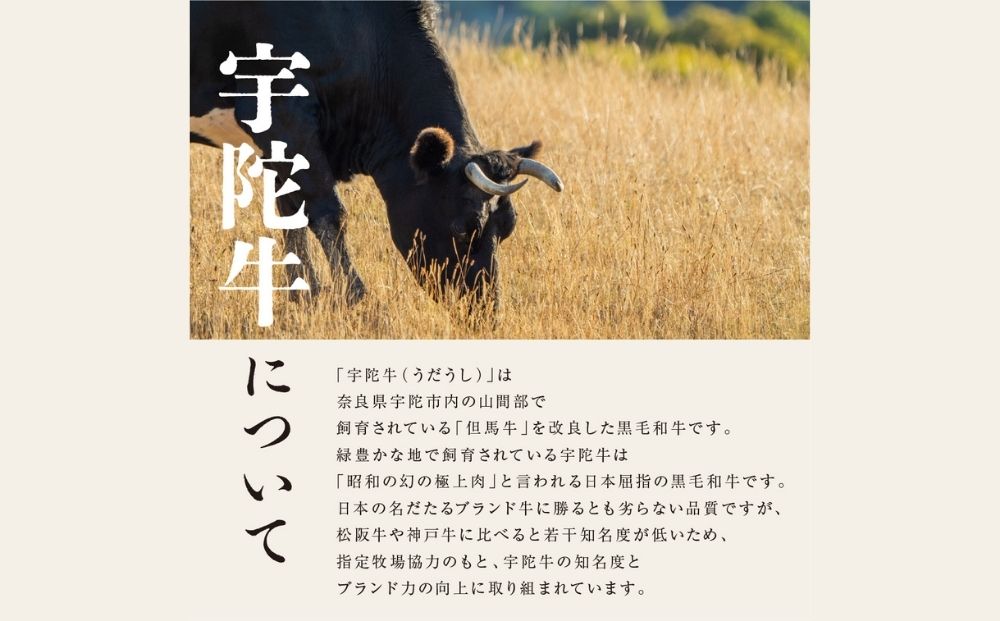 宇陀牛について

「宇陀牛（うだうし）」は
奈良県宇陀市内の山間部で
飼育されている「但馬牛」を改良した黒毛和牛です。
緑豊かな地で飼育されている宇陀牛は
「昭和の幻の極上肉」と言われる日本屈指の黒毛和牛です。
日本の名だたるブランド牛に勝るとも劣らない品質ですが、
松阪牛や神戸牛に比べると若干知名度が低いため、
指定牧場協力のもと、宇陀牛の知名度と
ブランド力の向上に取り組まれています。